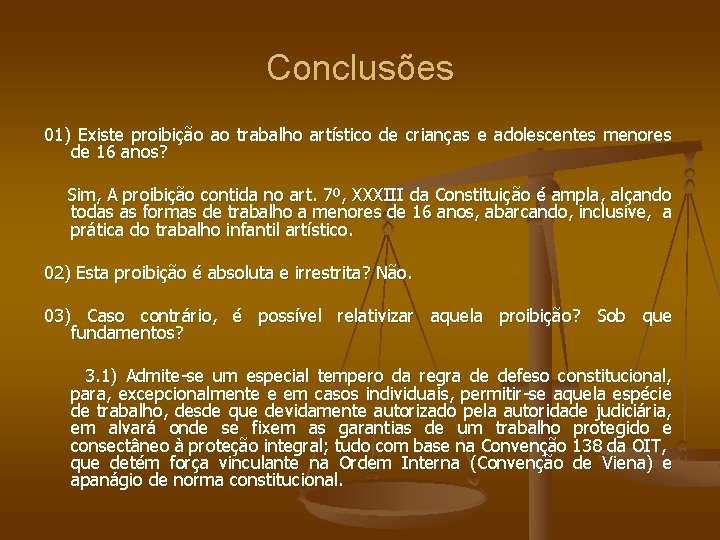 Conclusões

01) Existe proibição ao trabalho artístico de crianças e adolescentes menores de 16 anos?

Sim, A proibição contida no art. 7º, XXXIII da Constituição é ampla, alçando todas as formas de trabalho a menores de 16 anos, abarcando, inclusive, a prática do trabalho infantil artístico.

02) Esta proibição é absoluta e irrestrita? Não.

03) Caso contrário, é possível relativizar aquela proibição? Sob que fundamentos?

3.1) Admite-se um especial tempero da regra de defeso constitucional, para, excepcionalmente e em casos individuais, permitir-se aquela espécie de trabalho, desde que devidamente autorizado pela autoridade judiciária, em alvará onde se fixem as garantias de um trabalho protegido e consectâneo à proteção integral; tudo com base na Convenção 138 da OIT, que detém força vinculante na Ordem Interna (Convenção de Viena) e apanágio de norma constitucional.